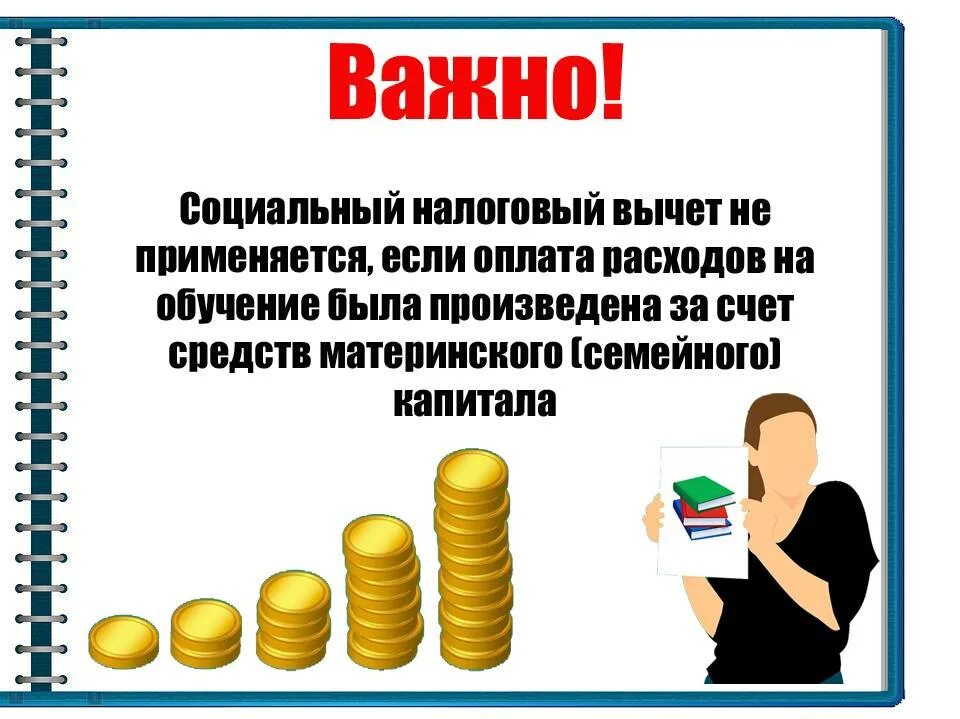 Важно!

Социальный налоговый вычет не применяется, если оплата расходов на обучение была произведена за счет средств материнского (семейного) капитала